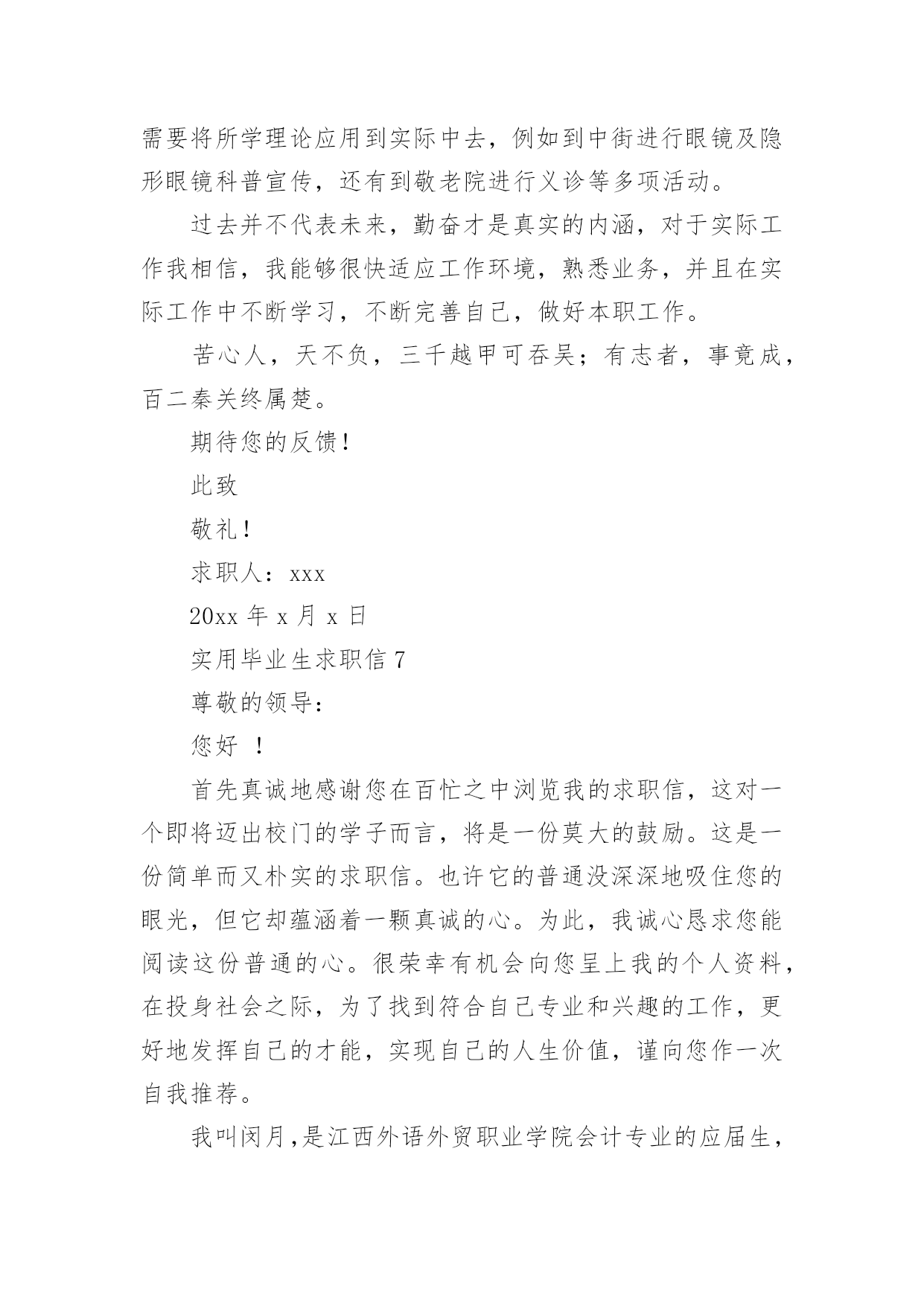 需要将所学理论应用到实际中去，例如到中街进行眼镜及隐形眼镜科普宣传，还有到敬老院进行义诊等多项活动。

过去并不代表未来，勤奋才是真实的内涵，对于实际工作我相信，我能够很快适应工作环境，熟悉业务，并且在实际工作中不断学习，不断完善自己，做好本职工作。

苦心人，天不负，三千越甲可吞吴；有志者，事竟成，百二秦关终属楚。

期待您的反馈！

此致

敬礼！

求职人：xxx

20xx 年 x 月 x 日

实用毕业生求职信 7

尊敬的领导：

您好 ！

首先真诚地感谢您在百忙之中浏览我的求职信，这对一个即将迈出校门的学子而言，将是一份莫大的鼓励。这是一份简单而又朴实的求职信。也许它的普通没深深地吸住您的眼光，但它却蕴涵着一颗真诚的心。为此，我诚心恳求您能阅读这份普通的心。很荣幸有机会向您呈上我的个人资料，在投身社会之际，为了找到符合自己专业和兴趣的工作，更好地发挥自己的才能，实现自己的人生价值，谨向您作一次自我推荐。

我叫闵月，是江西外语外贸职业学院会计专业的应届生，